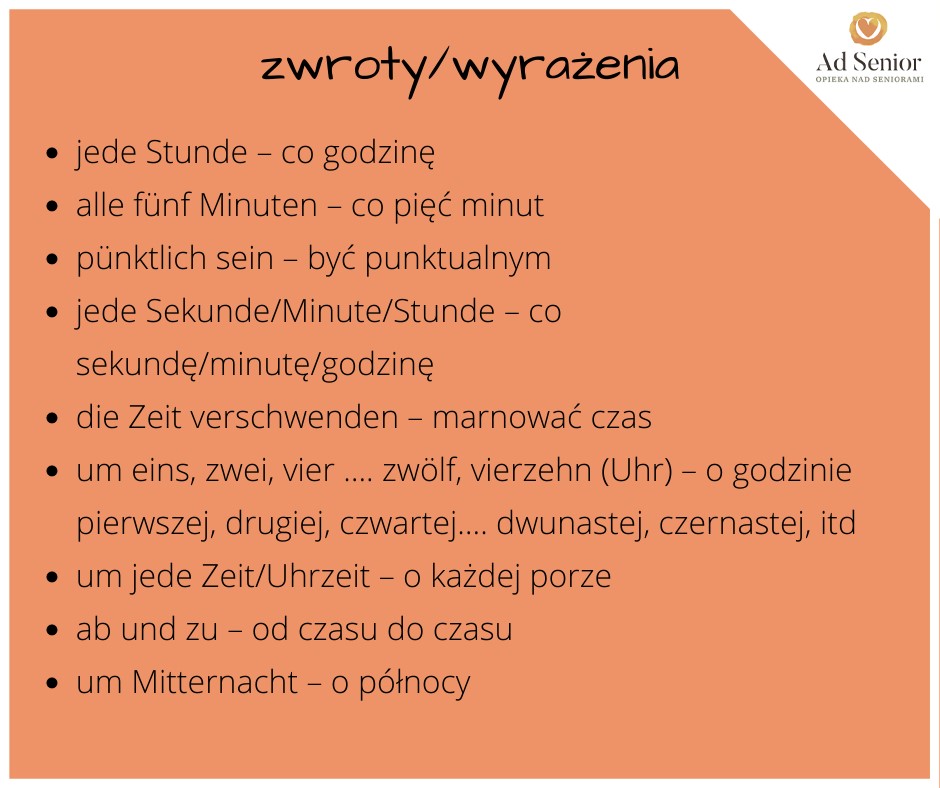 zwroty/wyrażenia

Ad Senior
OPIEKA NAD SENIORAMI

- jede Stunde – co godzinę
- alle fünf Minuten – co pięć minut
- pünktlich sein – być punktualnym
- jede Sekunde/Minute/Stunde – co sekundę/minutę/godzinę
- die Zeit verschwenden – marnować czas
- um eins, zwei, vier .... zwölf, vierzehn (Uhr) – o godzinie pierwszej, drugiej, czwartej.... dwunastej, czernastej, itd
- um jede Zeit/Uhrzeit – o każdej porze
- ab und zu – od czasu do czasu
- um Mitternacht – o północy